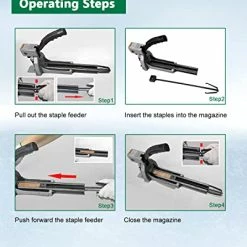 Operating Steps

Step1

Pull out the staple feeder

Step2

Insert the staples into the magazine

Step3

Push forward the staple feeder

Step4

Close the magazine